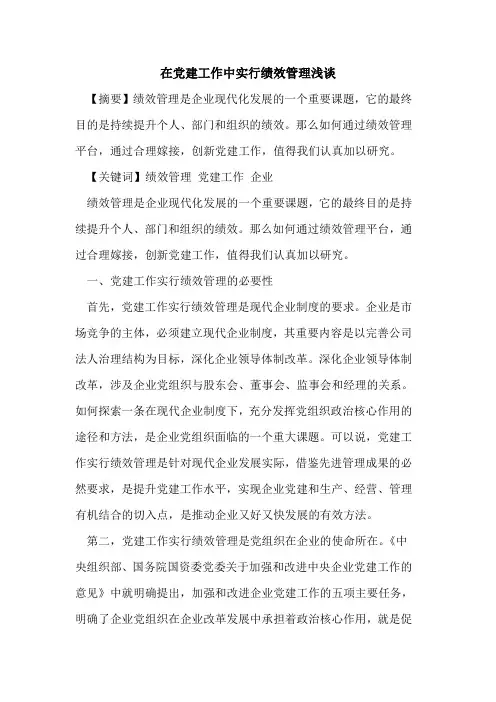 在党建工作中实行绩效管理浅谈

【摘要】绩效管理是企业现代化发展的一个重要课题，它的最终目的是持续提升个人、部门和组织的绩效。那么如何通过绩效管理平台，通过合理嫁接，创新党建工作，值得我们认真加以研究。

【关键词】绩效管理 党建工作 企业

绩效管理是企业现代化发展的一个重要课题，它的最终目的是持续提升个人、部门和组织的绩效。那么如何通过绩效管理平台，通过合理嫁接，创新党建工作，值得我们认真加以研究。

一、党建工作实行绩效管理的必要性

首先，党建工作实行绩效管理是现代企业制度的要求。企业是市场竞争的主体，必须建立现代企业制度，其重要内容是以完善公司法人治理结构为目标，深化企业领导体制改革。深化企业领导体制改革，涉及企业党组织与股东会、董事会、监事会和经理的关系。如何探索一条在现代企业制度下，充分发挥党组织政治核心作用的途径和方法，是企业党组织面临的一个重大课题。可以说，党建工作实行绩效管理是针对现代企业发展实际，借鉴先进管理成果的必然要求，是提升党建工作水平，实现企业党建和生产、经营、管理有机结合的切入点，是推动企业又好又快发展的有效方法。

第二，党建工作实行绩效管理是党组织在企业的使命所在。《中央组织部、国务院国资委党委关于加强和改进中央企业党建工作的意见》中就明确提出，加强和改进企业党建工作的五项主要任务，明确了企业党组织在企业改革发展中承担着政治核心作用，就是促